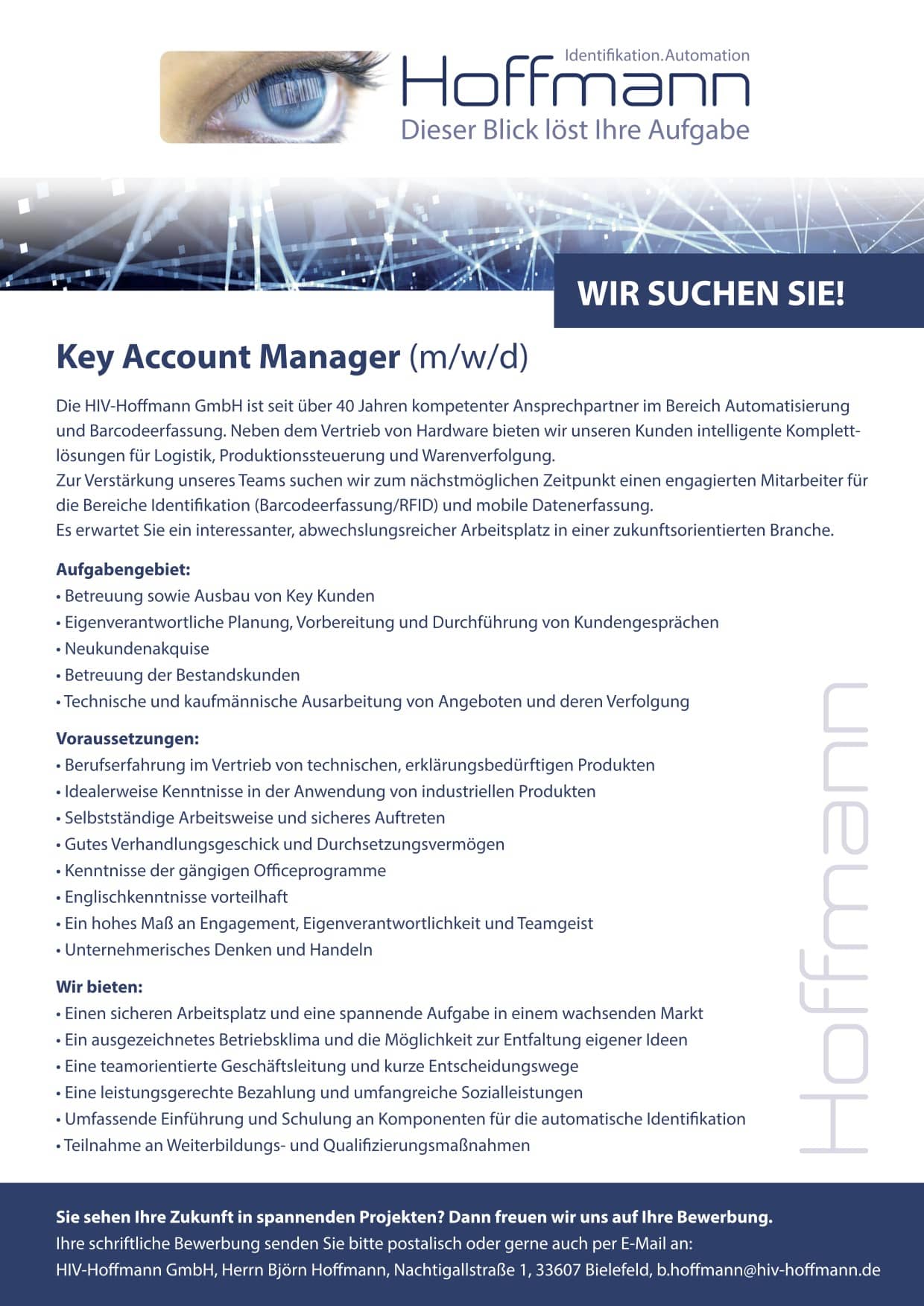 Identifikation.Automation
Hoffmann
Dieser Blick löst Ihre Aufgabe

WIR SUCHEN SIE!

Key Account Manager (m/w/d)

Die HIV-Hoffmann GmbH ist seit über 40 Jahren kompetenter Ansprechpartner im Bereich Automatisierung und Barcodeerfassung. Neben dem Vertrieb von Hardware bieten wir unseren Kunden intelligente Komplettlösungen für Logistik, Produktionssteuerung und Warenverfolgung.
Zur Verstärkung unseres Teams suchen wir zum nächstmöglichen Zeitpunkt einen engagierten Mitarbeiter für die Bereiche Identifikation (Barcodeerfassung/RFID) und mobile Datenerfassung.
Es erwartet Sie ein interessanter, abwechslungsreicher Arbeitsplatz in einer zukunftsorientierten Branche.

Aufgabengebiet:
• Betreuung sowie Ausbau von Key Kunden
• Eigenverantwortliche Planung, Vorbereitung und Durchführung von Kundengesprächen
• Neukundenakquise
• Betreuung der Bestandskunden
• Technische und kaufmännische Ausarbeitung von Angeboten und deren Verfolgung

Voraussetzungen:
• Berufserfahrung im Vertrieb von technischen, erklärungsbedürftigen Produkten
• Idealerweise Kenntnisse in der Anwendung von industriellen Produkten
• Selbstständige Arbeitsweise und sicheres Auftreten
• Gutes Verhandlungsgeschick und Durchsetzungsvermögen
• Kenntnisse der gängigen Officeprogramme
• Englischkenntnisse vorteilhaft
• Ein hohes Maß an Engagement, Eigenverantwortlichkeit und Teamgeist
• Unternehmerisches Denken und Handeln

Wir bieten:
• Einen sicheren Arbeitsplatz und eine spannende Aufgabe in einem wachsenden Markt
• Ein ausgezeichnetes Betriebsklima und die Möglichkeit zur Entfaltung eigener Ideen
• Eine teamorientierte Geschäftsleitung und kurze Entscheidungswege
• Eine leistungsgerechte Bezahlung und umfangreiche Sozialleistungen
• Umfassende Einführung und Schulung an Komponenten für die automatische Identifikation
• Teilnahme an Weiterbildungs- und Qualifizierungsmaßnahmen

Hoffmann

Sie sehen Ihre Zukunft in spannenden Projekten? Dann freuen wir uns auf Ihre Bewerbung.
Ihre schriftliche Bewerbung senden Sie bitte postalisch oder gerne auch per E-Mail an:
HIV-Hoffmann GmbH, Herrn Björn Hoffmann, Nachtigallstraße 1, 33607 Bielefeld, b.hoffmann@hiv-hoffmann.de